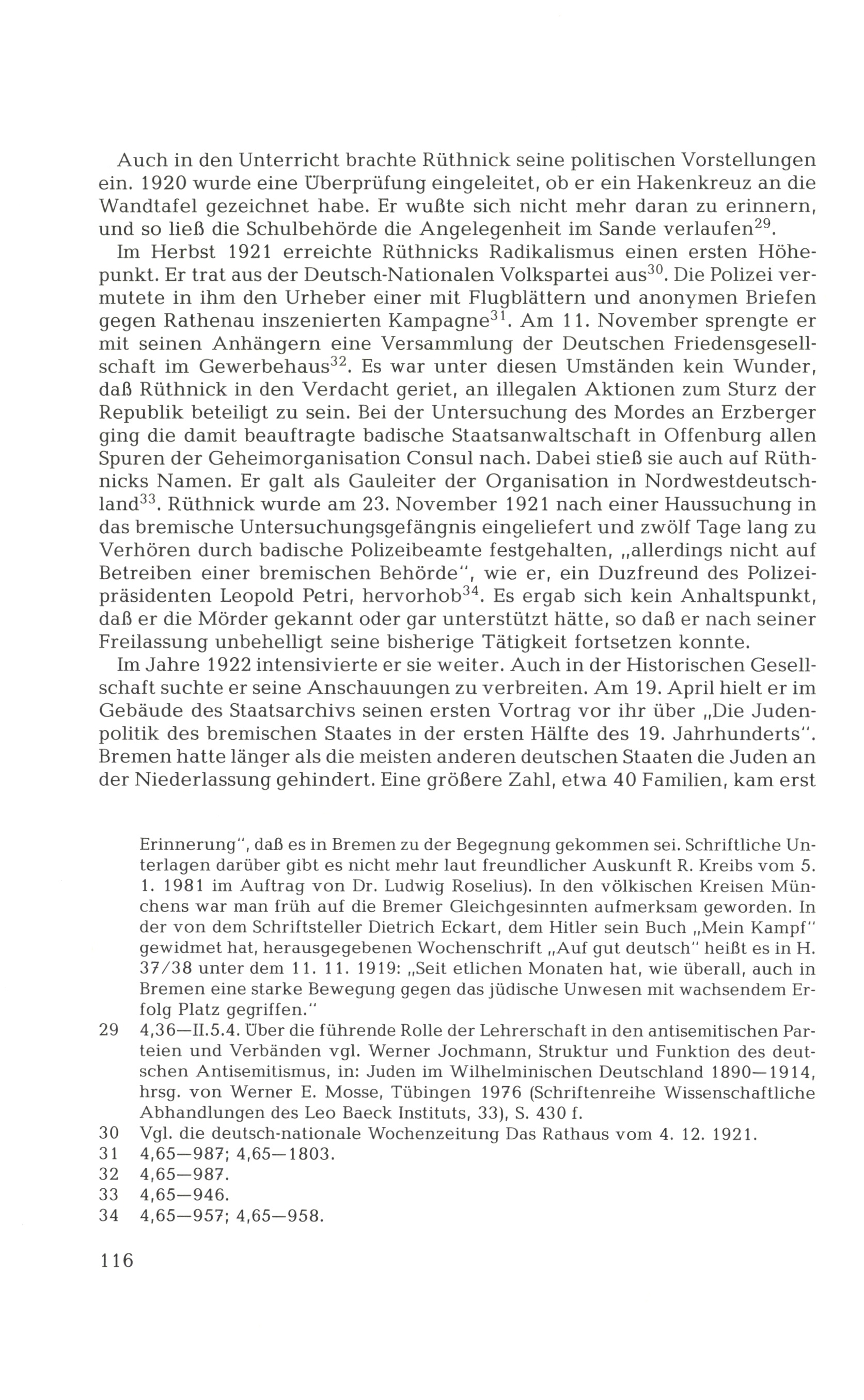 Auch in den Unterricht brachte Rüthnick seine politischen Vorstellungen ein. 1920 wurde eine Überprüfung eingeleitet, ob er ein Hakenkreuz an die Wandtafel gezeichnet habe. Er wußte sich nicht mehr daran zu erinnern, und so ließ die Schulbehörde die Angelegenheit im Sande verlaufen$^{29}$.

Im Herbst 1921 erreichte Rüthnicks Radikalismus einen ersten Höhepunkt. Er trat aus der Deutsch-Nationalen Volkspartei aus$^{30}$. Die Polizei vermutete in ihm den Urheber einer mit Flugblättern und anonymen Briefen gegen Rathenau inszenierten Kampagne$^{31}$. Am 11. November sprengte er mit seinen Anhängern eine Versammlung der Deutschen Friedensgesellschaft im Gewerbehaus$^{32}$. Es war unter diesen Umständen kein Wunder, daß Rüthnick in den Verdacht geriet, an illegalen Aktionen zum Sturz der Republik beteiligt zu sein. Bei der Untersuchung des Mordes an Erzberger ging die damit beauftragte badische Staatsanwaltschaft in Offenburg allen Spuren der Geheimorganisation Consul nach. Dabei stieß sie auch auf Rüthnicks Namen. Er galt als Gauleiter der Organisation in Nordwestdeutschland$^{33}$. Rüthnick wurde am 23. November 1921 nach einer Haussuchung in das bremische Untersuchungsgefängnis eingeliefert und zwölf Tage lang zu Verhören durch badische Polizeibeamte festgehalten, „allerdings nicht auf Betreiben einer bremischen Behörde", wie er, ein Duzfreund des Polizeipräsidenten Leopold Petri, hervorhob$^{34}$. Es ergab sich kein Anhaltspunkt, daß er die Mörder gekannt oder gar unterstützt hätte, so daß er nach seiner Freilassung unbehelligt seine bisherige Tätigkeit fortsetzen konnte.

Im Jahre 1922 intensivierte er sie weiter. Auch in der Historischen Gesellschaft suchte er seine Anschauungen zu verbreiten. Am 19. April hielt er im Gebäude des Staatsarchivs seinen ersten Vortrag vor ihr über „Die Judenpolitik des bremischen Staates in der ersten Hälfte des 19. Jahrhunderts". Bremen hatte länger als die meisten anderen deutschen Staaten die Juden an der Niederlassung gehindert. Eine größere Zahl, etwa 40 Familien, kam erst

Erinnerung", daß es in Bremen zu der Begegnung gekommen sei. Schriftliche Unterlagen darüber gibt es nicht mehr laut freundlicher Auskunft R. Kreibs vom 5. 1. 1981 im Auftrag von Dr. Ludwig Roselius). In den völkischen Kreisen Münchens war man früh auf die Bremer Gleichgesinnten aufmerksam geworden. In der von dem Schriftsteller Dietrich Eckart, dem Hitler sein Buch „Mein Kampf" gewidmet hat, herausgegebenen Wochenschrift „Auf gut deutsch" heißt es in H. 37/38 unter dem 11. 11. 1919: „Seit etlichen Monaten hat, wie überall, auch in Bremen eine starke Bewegung gegen das jüdische Unwesen mit wachsendem Erfolg Platz gegriffen."

29 4,36—II.5.4. Über die führende Rolle der Lehrerschaft in den antisemitischen Parteien und Verbänden vgl. Werner Jochmann, Struktur und Funktion des deutschen Antisemitismus, in: Juden im Wilhelminischen Deutschland 1890—1914, hrsg. von Werner E. Mosse, Tübingen 1976 (Schriftenreihe Wissenschaftliche Abhandlungen des Leo Baeck Instituts, 33), S. 430 f.
30 Vgl. die deutsch-nationale Wochenzeitung Das Rathaus vom 4. 12. 1921.
31 4,65—987; 4,65—1803.
32 4,65—987.
33 4,65—946.
34 4,65—957; 4,65—958.

116